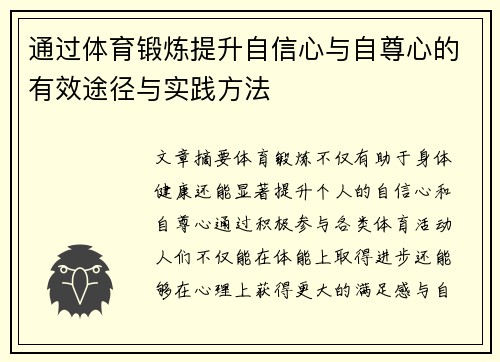 通过体育锻炼提升自信心与自尊心的有效途径与实践方法

文章摘要体育锻炼不仅有助于身体健康还能显著提升个人的自信心和自尊心通过积极参与各类体育活动人们不仅能在体能上取得进步还能够在心理上获得更大的满足感与自